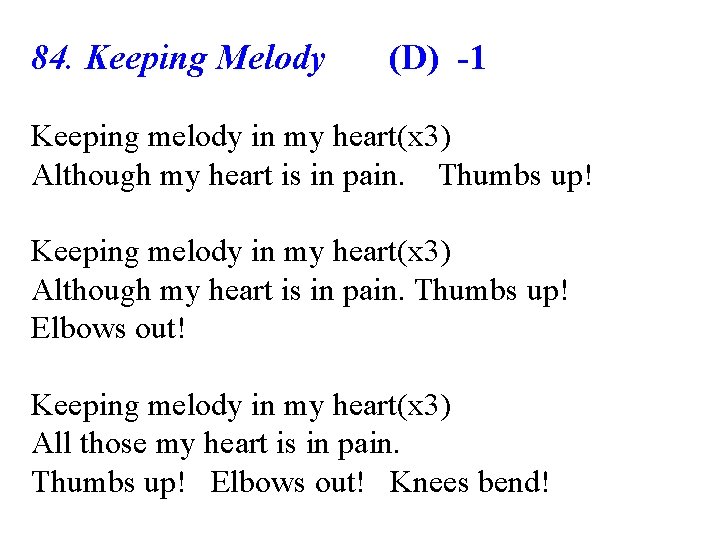 84. Keeping Melody (D) -1

Keeping melody in my heart(x3)
Although my heart is in pain. Thumbs up!

Keeping melody in my heart(x3)
Although my heart is in pain. Thumbs up!
Elbows out!

Keeping melody in my heart(x3)
All those my heart is in pain.
Thumbs up! Elbows out! Knees bend!